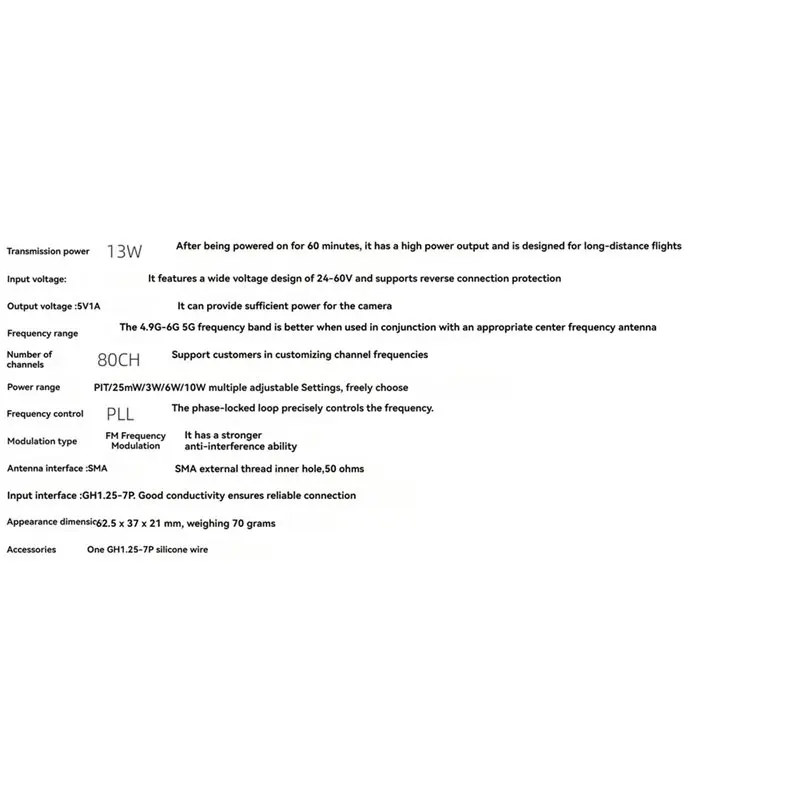 Transmission power 13W After being powered on for 60 minutes, it has a high power output and is designed for long-distance flights

Input voltage: It features a wide voltage design of 24-60V and supports reverse connection protection

Output voltage :5V1A It can provide sufficient power for the camera

Frequency range The 4.9G-6G 5G frequency band is better when used in conjunction with an appropriate center frequency antenna

Number of channels 80CH Support customers in customizing channel frequencies

Power range PIT/25mW/3W/6W/10W multiple adjustable Settings, freely choose

Frequency control PLL The phase-locked loop precisely controls the frequency.

Modulation type FM Frequency Modulation It has a stronger anti-interference ability

Antenna interface :SMA SMA external thread inner hole,50 ohms

Input interface :GH1.25-7P. Good conductivity ensures reliable connection

Appearance dimensic62.5 x 37 x 21 mm, weighing 70 grams

Accessories One GH1.25-7P silicone wire